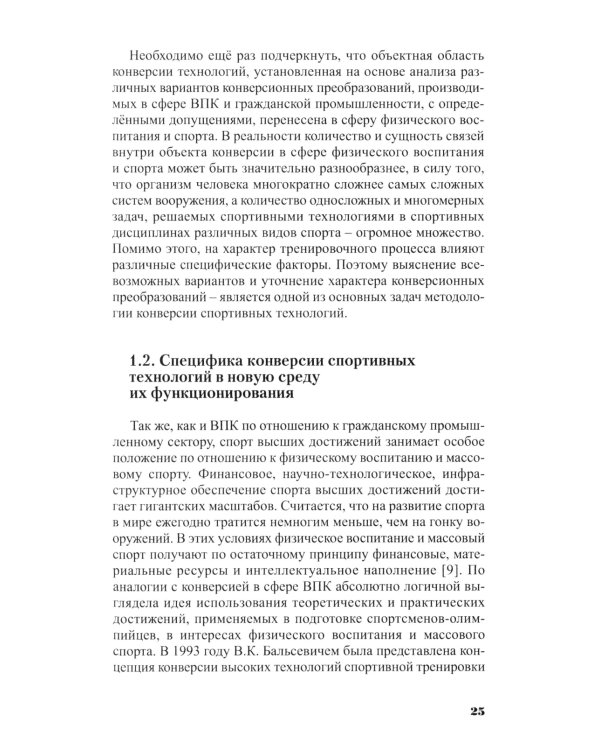 Необходимо ещё раз подчеркнуть, что объектная область конверсии технологий, установленная на основе анализа различных вариантов конверсионных преобразований, производимых в сфере ВПК и гражданской промышленности, с определёнными допущениями, перенесена в сферу физического воспитания и спорта. В реальности количество и сущность связей внутри объекта конверсии в сфере физического воспитания и спорта может быть значительно разнообразнее, в силу того, что организм человека многократно сложнее самых сложных систем вооружения, а количество односложных и многомерных задач, решаемых спортивными технологиями в спортивных дисциплинах различных видов спорта – огромное множество. Помимо этого, на характер тренировочного процесса влияют различные специфические факторы. Поэтому выяснение всевозможных вариантов и уточнение характера конверсионных преобразований – является одной из основных задач методологии конверсии спортивных технологий.

1.2. Специфика конверсии спортивных технологий в новую среду их функционирования

Так же, как и ВПК по отношению к гражданскому промышленному сектору, спорт высших достижений занимает особое положение по отношению к физическому воспитанию и массовому спорту. Финансовое, научно-технологическое, инфраструктурное обеспечение спорта высших достижений достигает гигантских масштабов. Считается, что на развитие спорта в мире ежегодно тратится немногим меньше, чем на гонку вооружений. В этих условиях физическое воспитание и массовый спорт получают по остаточному принципу финансовые, материальные ресурсы и интеллектуальное наполнение [9]. По аналогии с конверсией в сфере ВПК абсолютно логичной выглядела идея использования теоретических и практических достижений, применяемых в подготовке спортсменов-олимпийцев, в интересах физического воспитания и массового спорта. В 1993 году В.К. Бальсевичем была представлена концепция конверсии высоких технологий спортивной тренировки

25